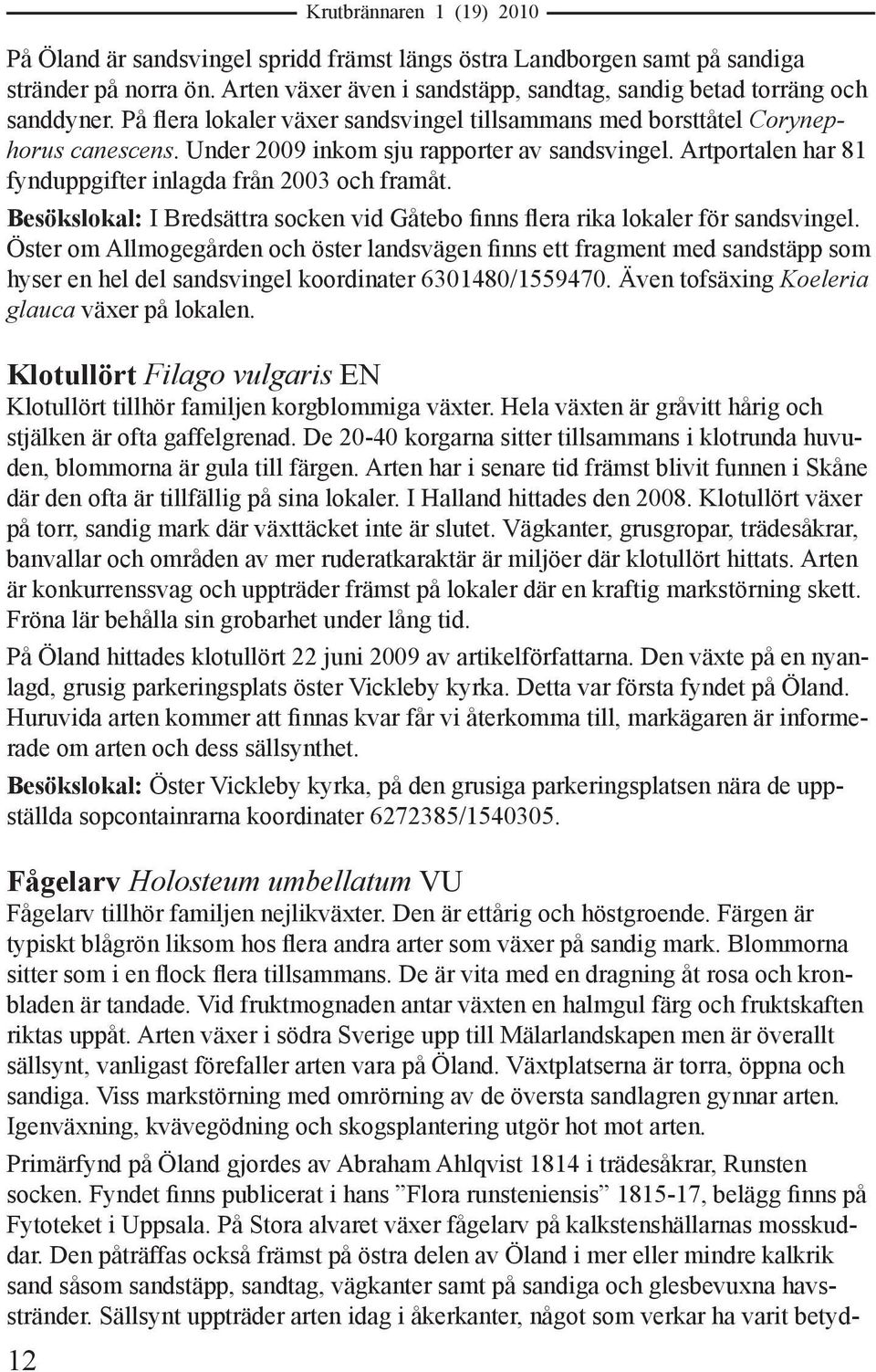 Krutbrännaren 1 (19) 2010

På Öland är sandsvingel spridd främst längs östra Landborgen samt på sandiga stränder på norra ön. Arten växer även i sandstäpp, sandtag, sandig betad torräng och sanddyner. På flera lokaler växer sandsvingel tillsammans med borsttåtel Corynephorus canescens. Under 2009 inkom sju rapporter av sandsvingel. Artportalen har 81 fynduppgifter inlagda från 2003 och framåt.

Besökslokal: I Bredsättra socken vid Gåtebo finns flera rika lokaler för sandsvingel. Öster om Allmogegården och öster landsvägen finns ett fragment med sandstäpp som hyser en hel del sandsvingel koordinater 6301480/1559470. Även tofsäxing Koeleria glauca växer på lokalen.

Klotullört Filago vulgaris EN

Klotullört tillhör familjen korgblommiga växter. Hela växten är gråvitt hårig och stjälken är ofta gaffelgrenad. De 20-40 korgarna sitter tillsammans i klotrunda huvuden, blommorna är gula till färgen. Arten har i senare tid främst blivit funnen i Skåne där den ofta är tillfällig på sina lokaler. I Halland hittades den 2008. Klotullört växer på torr, sandig mark där växttäcket inte är slutet. Vägkanter, grusgropar, trädesåkrar, banvallar och områden av mer ruderatkaraktär är miljöer där klotullört hittats. Arten är konkurrenssvag och uppträder främst på lokaler där en kraftig markstörning skett. Fröna lär behålla sin grobarhet under lång tid.

På Öland hittades klotullört 22 juni 2009 av artikelförfattarna. Den växte på en nyanlagd, grusig parkeringsplats öster Vickleby kyrka. Detta var första fyndet på Öland. Huruvida arten kommer att finnas kvar får vi återkomma till, markägaren är informerade om arten och dess sällsynthet.

Besökslokal: Öster Vickleby kyrka, på den grusiga parkeringsplatsen nära de uppställda sopcontainrarna koordinater 6272385/1540305.

Fågelarv Holosteum umbellatum VU

Fågelarv tillhör familjen nejlikväxter. Den är ettårig och höstgroende. Färgen är typiskt blågrön liksom hos flera andra arter som växer på sandig mark. Blommorna sitter som i en flock flera tillsammans. De är vita med en dragning åt rosa och kronbladen är tandade. Vid fruktmognaden antar växten en halmgul färg och fruktskaften riktas uppåt. Arten växer i södra Sverige upp till Mälarlandskapen men är överallt sällsynt, vanligast förefaller arten vara på Öland. Växtplatserna är torra, öppna och sandiga. Viss markstörning med omrörning av de översta sandlagren gynnar arten. Igenväxning, kvävegödning och skogsplantering utgör hot mot arten.

Primärfynd på Öland gjordes av Abraham Ahlqvist 1814 i trädesåkrar, Runsten socken. Fyndet finns publicerat i hans ”Flora runsteniensis” 1815-17, belägg finns på Fytoteket i Uppsala. På Stora alvaret växer fågelarv på kalkstenshällarnas mosskuddar. Den påträffas också främst på östra delen av Öland i mer eller mindre kalkrik sand såsom sandstäpp, sandtag, vägkanter samt på sandiga och glesbevuxna havsstränder. Sällsynt uppträder arten idag i åkerkanter, något som verkar ha varit betyd-

12